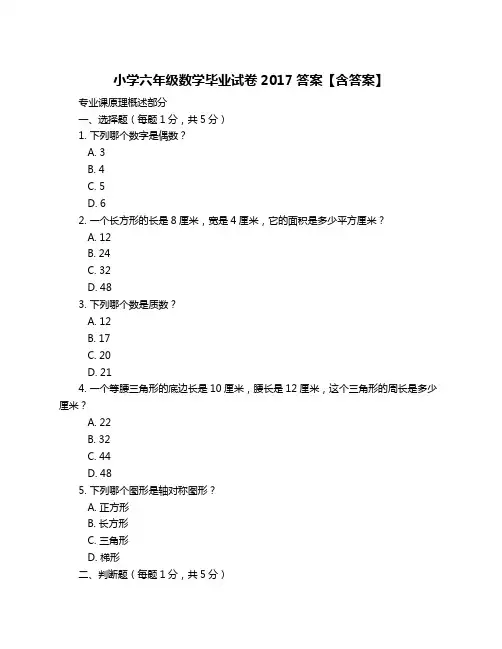 小学六年级数学毕业试卷 2017 答案【含答案】

专业课原理概述部分

一、选择题（每题 1 分，共 5 分）

1. 下列哪个数字是偶数？

A. 3

B. 4

C. 5

D. 6

2. 一个长方形的长是 8 厘米，宽是 4 厘米，它的面积是多少平方厘米？

A. 12

B. 24

C. 32

D. 48

3. 下列哪个数是质数？

A. 12

B. 17

C. 20

D. 21

4. 一个等腰三角形的底边长是 10 厘米，腰长是 12 厘米，这个三角形的周长是多少厘米？

A. 22

B. 32

C. 44

D. 48

5. 下列哪个图形是轴对称图形？

A. 正方形

B. 长方形

C. 三角形

D. 梯形

二、判断题（每题 1 分，共 5 分）